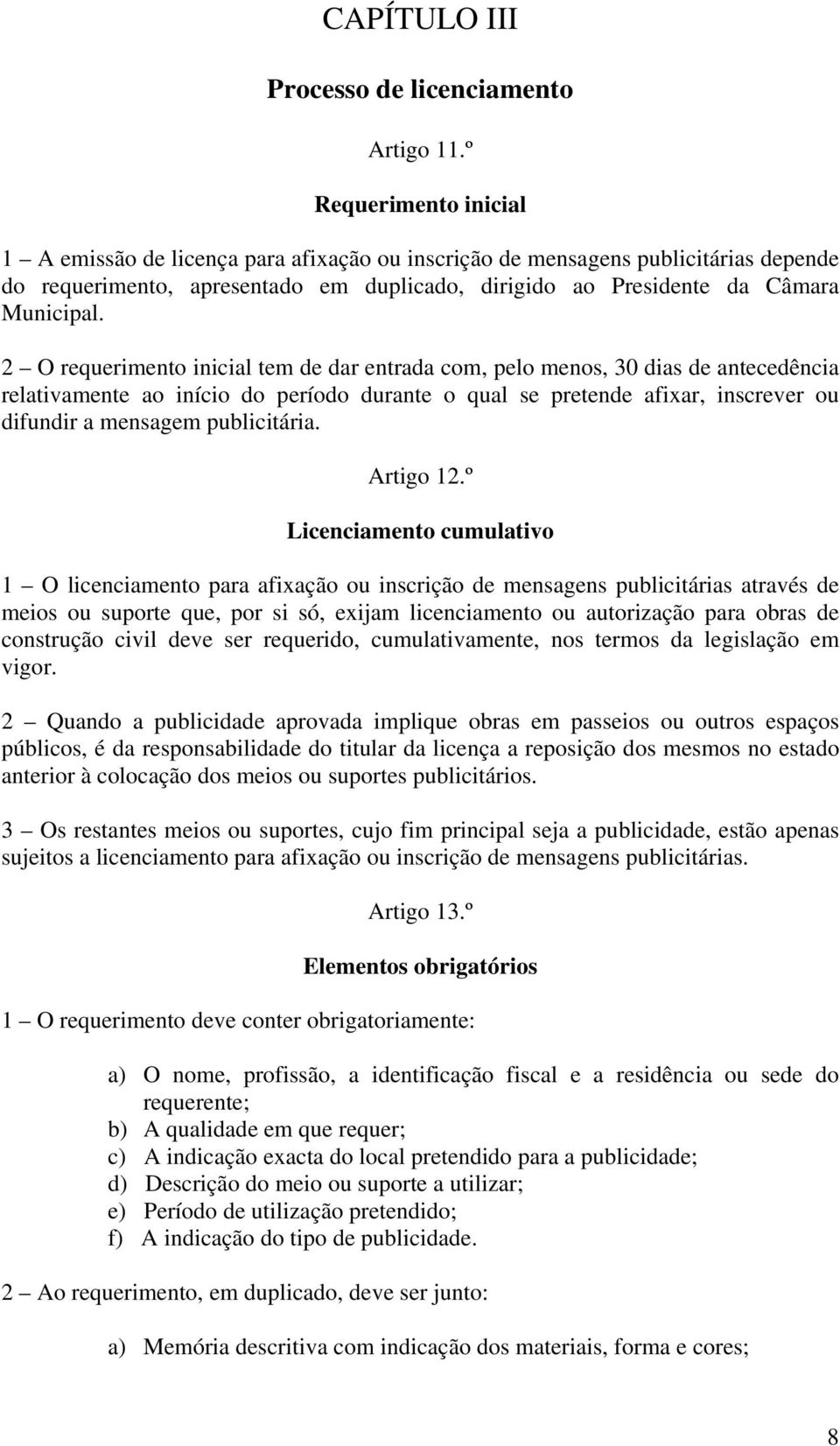 CAPÍTULO III

Processo de licenciamento

Artigo 11.º

Requerimento inicial

1 – A emissão de licença para afixação ou inscrição de mensagens publicitárias depende do requerimento, apresentado em duplicado, dirigido ao Presidente da Câmara Municipal.

2 – O requerimento inicial tem de dar entrada com, pelo menos, 30 dias de antecedência relativamente ao início do período durante o qual se pretende afixar, inscrever ou difundir a mensagem publicitária.

Artigo 12.º

Licenciamento cumulativo

1 – O licenciamento para afixação ou inscrição de mensagens publicitárias através de meios ou suporte que, por si só, exijam licenciamento ou autorização para obras de construção civil deve ser requerido, cumulativamente, nos termos da legislação em vigor.

2 – Quando a publicidade aprovada implique obras em passeios ou outros espaços públicos, é da responsabilidade do titular da licença a reposição dos mesmos no estado anterior à colocação dos meios ou suportes publicitários.

3 – Os restantes meios ou suportes, cujo fim principal seja a publicidade, estão apenas sujeitos a licenciamento para afixação ou inscrição de mensagens publicitárias.

Artigo 13.º

Elementos obrigatórios

1 – O requerimento deve conter obrigatoriamente:

a) O nome, profissão, a identificação fiscal e a residência ou sede do requerente;
b) A qualidade em que requer;
c) A indicação exacta do local pretendido para a publicidade;
d) Descrição do meio ou suporte a utilizar;
e) Período de utilização pretendido;
f) A indicação do tipo de publicidade.

2 – Ao requerimento, em duplicado, deve ser junto:

a) Memória descritiva com indicação dos materiais, forma e cores;

8